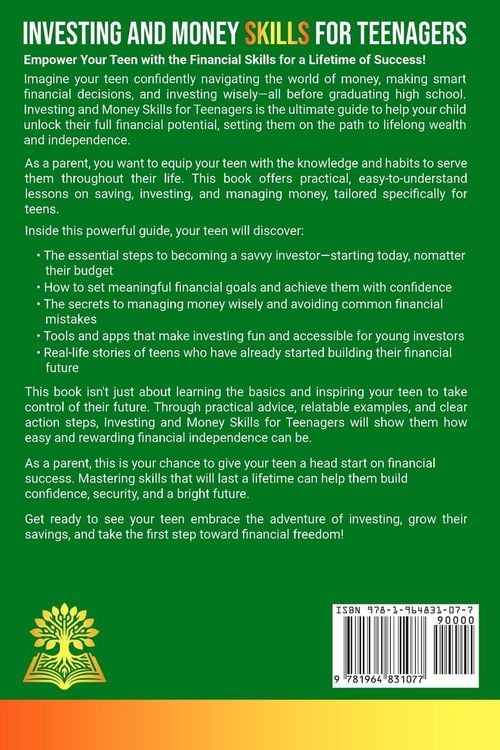 INVESTING AND MONEY SKILLS FOR TEENAGERS

Empower Your Teen with the Financial Skills for a Lifetime of Success!

Imagine your teen confidently navigating the world of money, making smart financial decisions, and investing wisely—all before graduating high school. Investing and Money Skills for Teenagers is the ultimate guide to help your child unlock their full financial potential, setting them on the path to lifelong wealth and independence.

As a parent, you want to equip your teen with the knowledge and habits to serve them throughout their life. This book offers practical, easy-to-understand lessons on saving, investing, and managing money, tailored specifically for teens.

Inside this powerful guide, your teen will discover:

• The essential steps to becoming a savvy investor—starting today, nomatter their budget
• How to set meaningful financial goals and achieve them with confidence
• The secrets to managing money wisely and avoiding common financial mistakes
• Tools and apps that make investing fun and accessible for young investors
• Real-life stories of teens who have already started building their financial future

This book isn't just about learning the basics and inspiring your teen to take control of their future. Through practical advice, relatable examples, and clear action steps, Investing and Money Skills for Teenagers will show them how easy and rewarding financial independence can be.

As a parent, this is your chance to give your teen a head start on financial success. Mastering skills that will last a lifetime can help them build confidence, security, and a bright future.

Get ready to see your teen embrace the adventure of investing, grow their savings, and take the first step toward financial freedom!

ISBN 978-1-964831-07-7
90000
9 781964 831077